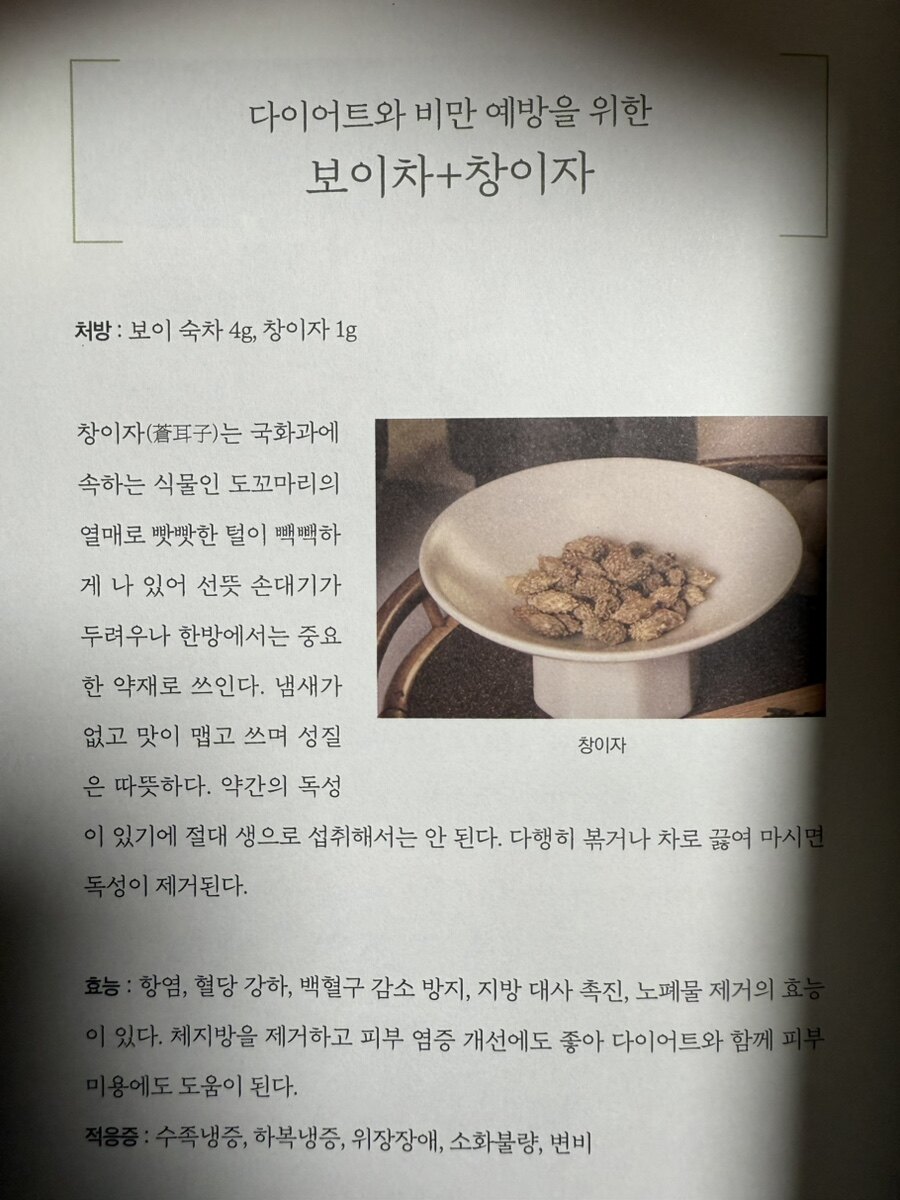 다이어트와 비만 예방을 위한
보이차+창이자

처방 : 보이 숙차 4g, 창이자 1g

창이자(蒼耳子)는 국화과에 속하는 식물인 도꼬마리의 열매로 빳빳한 털이 빽빽하게 나 있어 선뜻 손대기가 두려우나 한방에서는 중요한 약재로 쓰인다. 냄새가 없고 맛이 맵고 쓰며 성질은 따뜻하다. 약간의 독성이 있기에 절대 생으로 섭취해서는 안 된다. 다행히 볶거나 차로 끓여 마시면 독성이 제거된다.

창이자

효능 : 항염, 혈당 강하, 백혈구 감소 방지, 지방 대사 촉진, 노폐물 제거의 효능이 있다. 체지방을 제거하고 피부 염증 개선에도 좋아 다이어트와 함께 피부 미용에도 도움이 된다.

적응증 : 수족냉증, 하복냉증, 위장장애, 소화불량, 변비